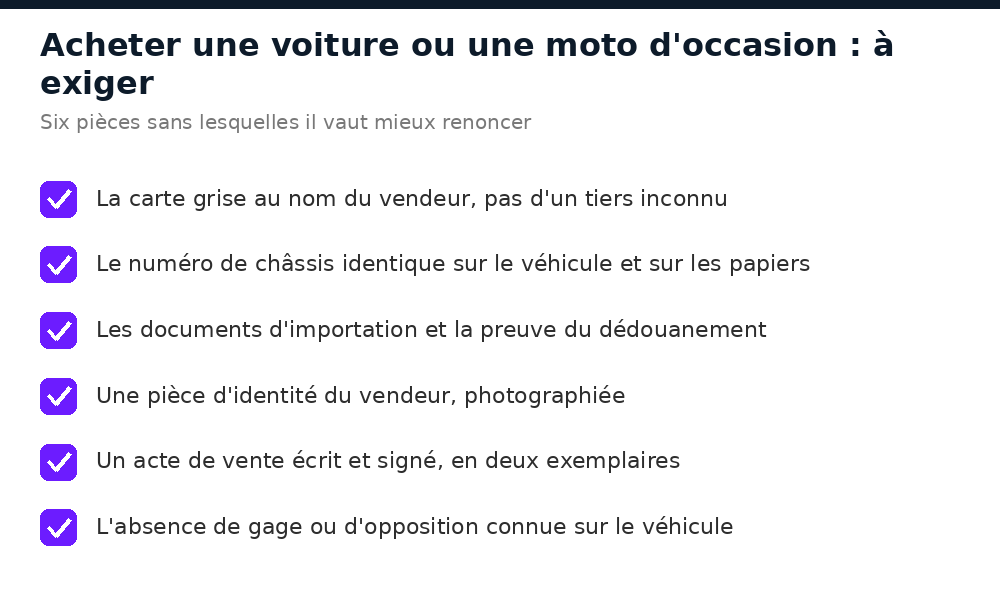 Acheter une voiture ou une moto d'occasion : à exiger

Six pièces sans lesquelles il vaut mieux renoncer

La carte grise au nom du vendeur, pas d'un tiers inconnu

Le numéro de châssis identique sur le véhicule et sur les papiers

Les documents d'importation et la preuve du dédouanement

Une pièce d'identité du vendeur, photographiée

Un acte de vente écrit et signé, en deux exemplaires

L'absence de gage ou d'opposition connue sur le véhicule